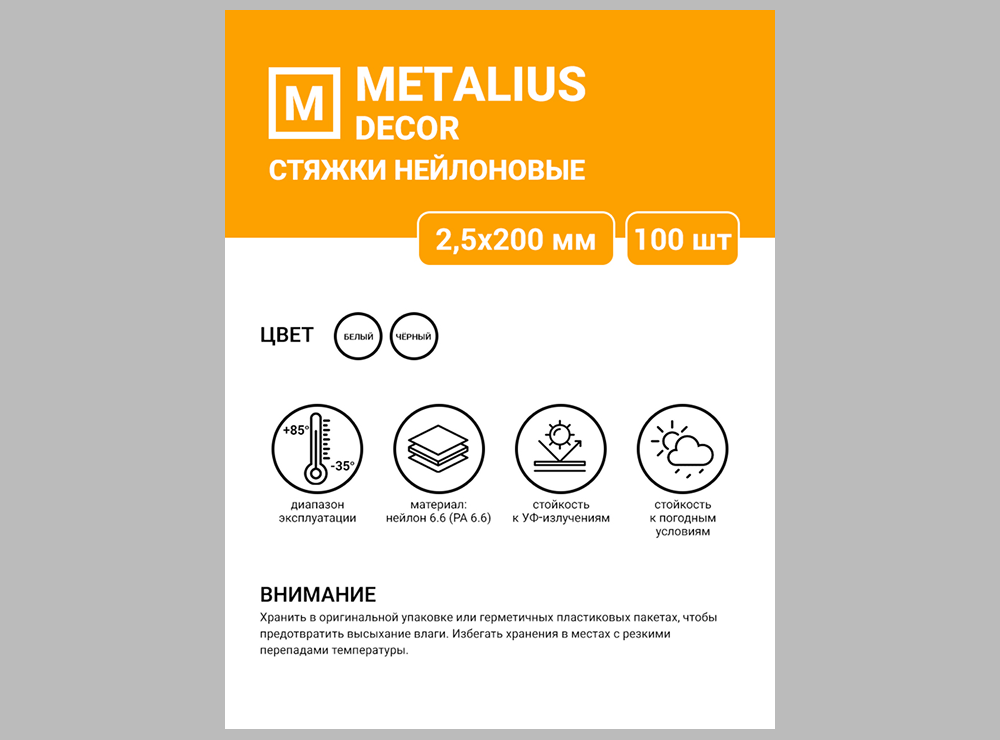 M METALIUS
DECOR
СТЯЖКИ НЕЙЛОНОВЫЕ

2,5х200 мм
100 шт

ЦВЕТ
БЕЛЫЙ
ЧЁРНЫЙ

+85°
-35°
диапазон эксплуатации

материал: нейлон 6.6 (PA 6.6)

стойкость к УФ-излучениям

стойкость к погодным условиям

ВНИМАНИЕ
Хранить в оригинальной упаковке или герметичных пластиковых пакетах, чтобы предотвратить высыхание влаги. Избегать хранения в местах с резкими перепадами температуры.